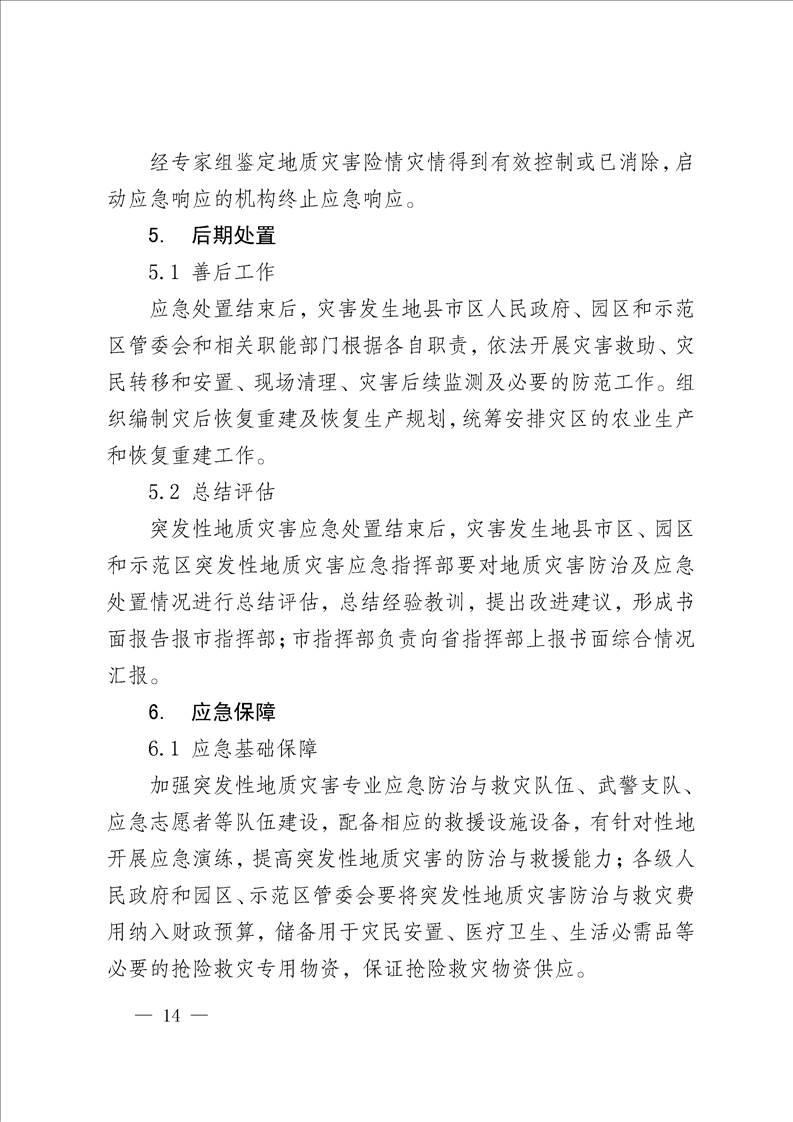 经专家组鉴定地质灾害险情灾情得到有效控制或已消除，启动应急响应的机构终止应急响应。

5. 后期处置

5.1 善后工作

应急处置结束后，灾害发生地县市区人民政府、园区和示范区管委会和相关职能部门根据各自职责，依法开展灾害救助、灾民转移和安置、现场清理、灾害后续监测及必要的防范工作。组织编制灾后恢复重建及恢复生产规划，统筹安排灾区的农业生产和恢复重建工作。

5.2 总结评估

突发性地质灾害应急处置结束后，灾害发生地县市区、园区和示范区突发性地质灾害应急指挥部要对地质灾害防治及应急处置情况进行总结评估，总结经验教训，提出改进建议，形成书面报告报市指挥部；市指挥部负责向省指挥部上报书面综合情况汇报。

6. 应急保障

6.1 应急基础保障

加强突发性地质灾害专业应急防治与救灾队伍、武警支队、应急志愿者等队伍建设，配备相应的救援设施设备，有针对性地开展应急演练，提高突发性地质灾害的防治与救援能力；各级人民政府和园区、示范区管委会要将突发性地质灾害防治与救灾费用纳入财政预算，储备用于灾民安置、医疗卫生、生活必需品等必要的抢险救灾专用物资，保证抢险救灾物资供应。

— 14 —